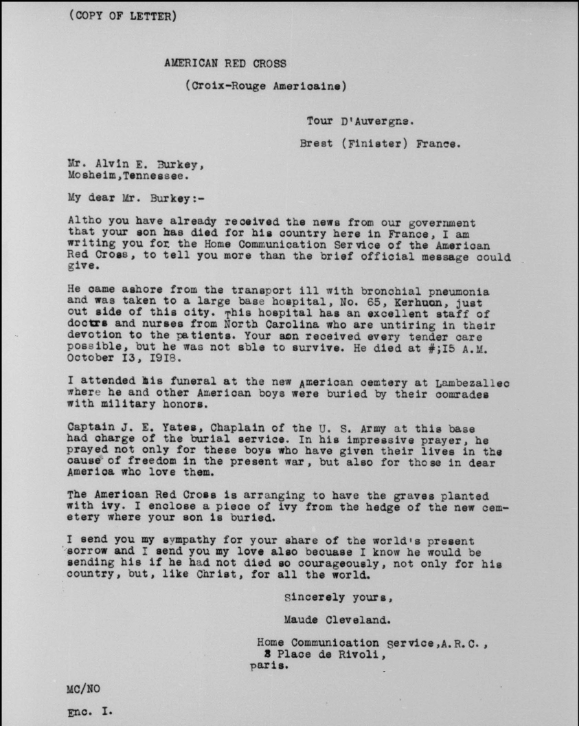 (COPY OF LETTER)

AMERICAN RED CROSS

(Croix-Rouge Americaine)

Tour D'Auvergne.

Brest (Finister) France.

Mr. Alvin E. Burkey,
Mosheim,Tennessee.

My dear Mr. Burkey:-

Altho you have already received the news from our government that your son has died for his country here in France, I am writing you for the Home Communication Service of the American Red Cross, to tell you more than the brief official message could give.

He came ashore from the transport ill with bronchial pneumonia and was taken to a large base hospital, No. 65, Kerhuon, just out side of this city. This hospital has an excellent staff of doctrs and nurses from North Carolina who are untiring in their devotion to the patients. Your son received every tender care possible, but he was not able to survive. He died at #;I5 A.M. October I3, I9I8.

I attended his funeral at the new American cemtery at Lambezallec where he and other American boys were buried by their comrades with military honors.

Captain J. E. Yates, Chaplain of the U. S. Army at this base had charge of the burial service. In his impressive prayer, he prayed not only for these boys who have given their lives in the cause of freedom in the present war, but also for those in dear America who love them.

The American Red Cross is arranging to have the graves planted with ivy. I enclose a piece of ivy from the hedge of the new cemetery where your son is buried.

I send you my sympathy for your share of the world's present sorrow and I send you my love also becuase I know he would be sending his if he had not died so courageously, not only for his country, but, like Christ, for all the world.

Sincerely yours,

Maude Cleveland.

Home Communication Service,A.R.C.,
3 Place de Rivoli,
Paris.

MC/NO

Enc. I.